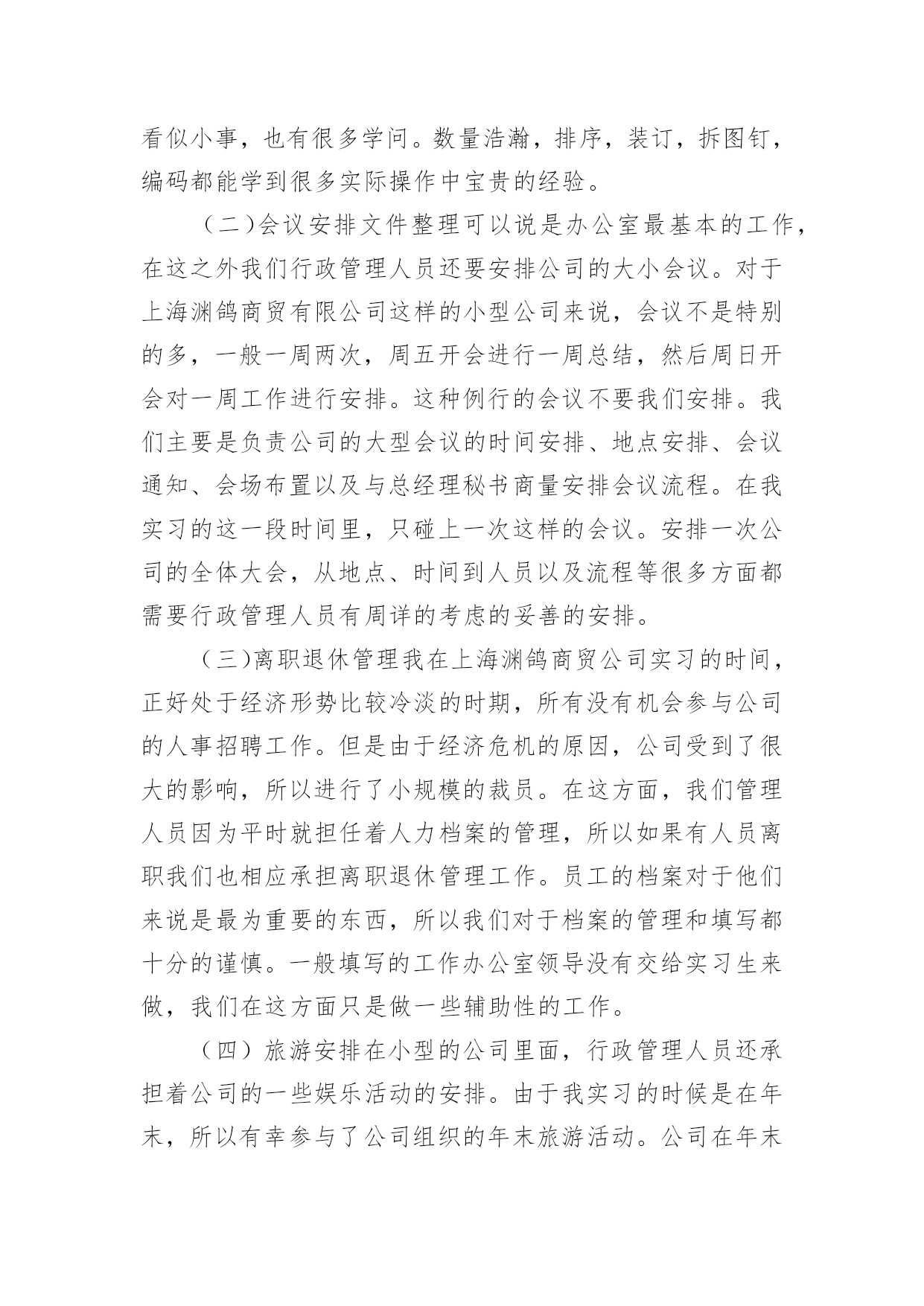 看似小事，也有很多学问。数量浩瀚，排序，装订，拆图钉，编码都能学到很多实际操作中宝贵的经验。

（二）会议安排文件整理可以说是办公室最基本的工作，在这之外我们行政管理人员还要安排公司的大小会议。对于上海渊鸽商贸有限公司这样的小型公司来说，会议不是特别的多，一般一周两次，周五开会进行一周总结，然后周日开会对一周工作进行安排。这种例行的会议不要我们安排。我们主要是负责公司的大型会议的时间安排、地点安排、会议通知、会场布置以及与总经理秘书商量安排会议流程。在我实习的这一段时间里，只碰上一次这样的会议。安排一次公司的全体大会，从地点、时间到人员以及流程等很多方面都需要行政管理人员有周详的考虑的妥善的安排。

（三）离职退休管理我在上海渊鸽商贸公司实习的时间，正好处于经济形势比较冷淡的时期，所有没有机会参与公司的人事招聘工作。但是由于经济危机的原因，公司受到了很大的影响，所以进行了小规模的裁员。在这方面，我们管理人员因为平时就担任着人力档案的管理，所以如果有人员离职我们也相应承担离职退休管理工作。员工的档案对于他们来说是最为重要的东西，所以我们对于档案的管理和填写都十分的谨慎。一般填写的工作办公室领导没有交给实习生来做，我们在这方面只是做一些辅助性的工作。

（四）旅游安排在小型的公司里面，行政管理人员还承担着公司的一些娱乐活动的安排。由于我实习的时候是在年末，所以有幸参与了公司组织的年末旅游活动。公司在年末